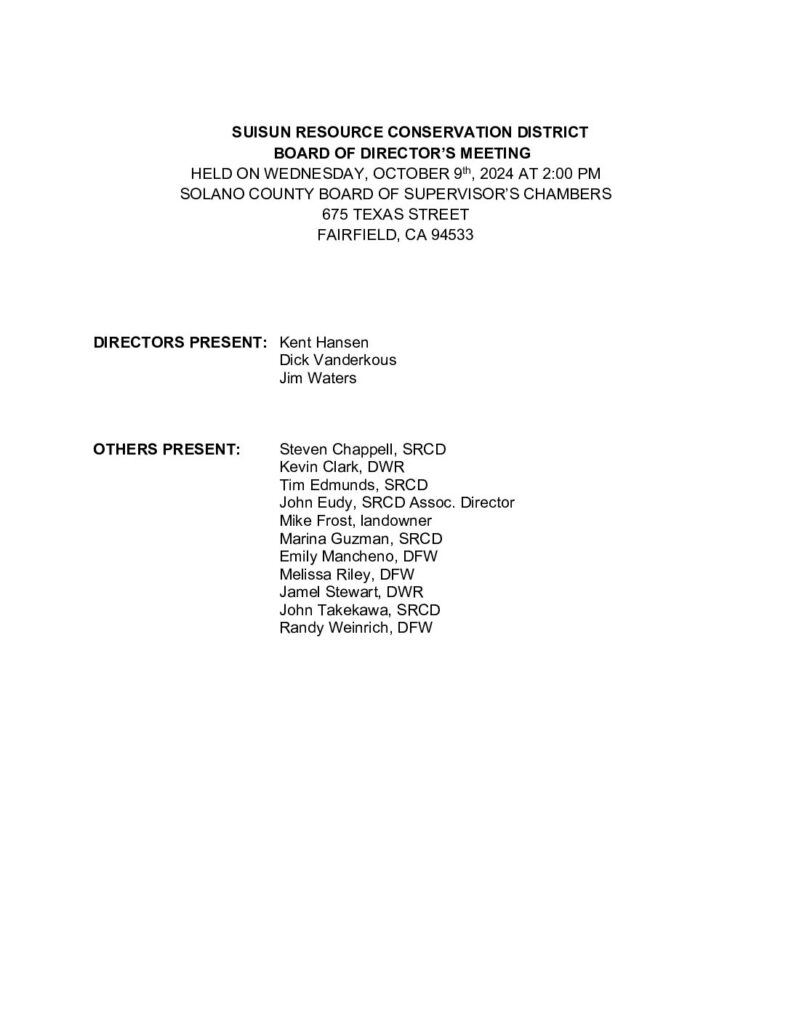 SUISUN RESOURCE CONSERVATION DISTRICT
BOARD OF DIRECTOR'S MEETING
HELD ON WEDNESDAY, OCTOBER 9th, 2024 AT 2:00 PM
SOLANO COUNTY BOARD OF SUPERVISOR'S CHAMBERS
675 TEXAS STREET
FAIRFIELD, CA 94533

DIRECTORS PRESENT: Kent Hansen
Dick Vanderkous
Jim Waters

OTHERS PRESENT: Steven Chappell, SRCD
Kevin Clark, DWR
Tim Edmunds, SRCD
John Eudy, SRCD Assoc. Director
Mike Frost, landowner
Marina Guzman, SRCD
Emily Mancheno, DFW
Melissa Riley, DFW
Jamel Stewart, DWR
John Takekawa, SRCD
Randy Weinrich, DFW